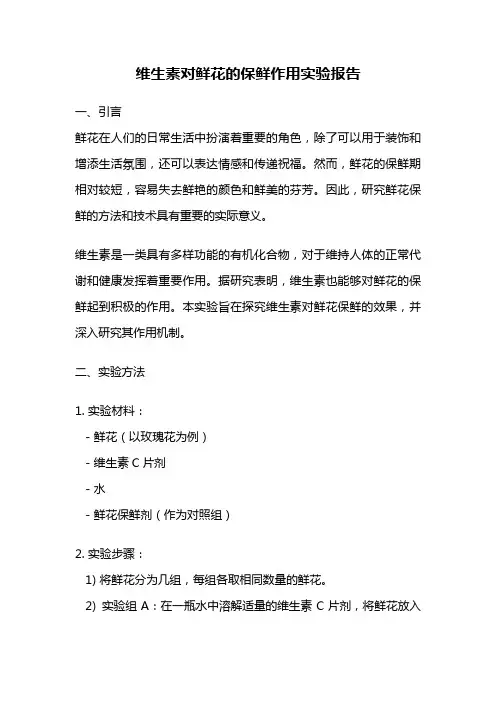 维生素对鲜花的保鲜作用实验报告

一、引言

鲜花在人们的日常生活中扮演着重要的角色，除了可以用于装饰和增添生活氛围，还可以表达情感和传递祝福。然而，鲜花的保鲜期相对较短，容易失去鲜艳的颜色和鲜美的芬芳。因此，研究鲜花保鲜的方法和技术具有重要的实际意义。

维生素是一类具有多样功能的有机化合物，对于维持人体的正常代谢和健康发挥着重要作用。据研究表明，维生素也能够对鲜花的保鲜起到积极的作用。本实验旨在探究维生素对鲜花保鲜的效果，并深入研究其作用机制。

二、实验方法

1. 实验材料：

- 鲜花（以玫瑰花为例）

- 维生素 C 片剂

- 水

- 鲜花保鲜剂（作为对照组）

2. 实验步骤：

1) 将鲜花分为几组，每组各取相同数量的鲜花。

2) 实验组 A：在一瓶水中溶解适量的维生素 C 片剂，将鲜花放入